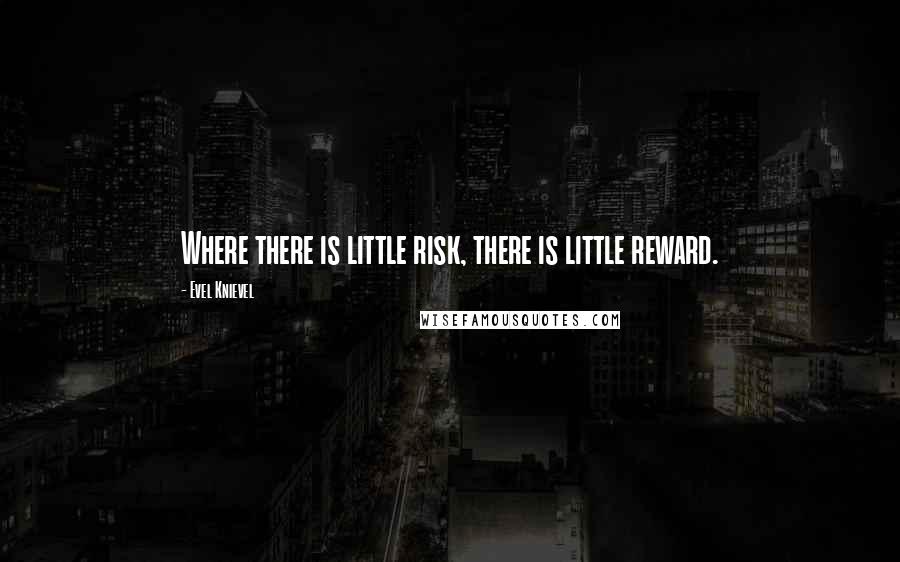 Where there is little risk, there is little reward.

- Evel Knievel

WISEFAMOUSQUOTES.COM